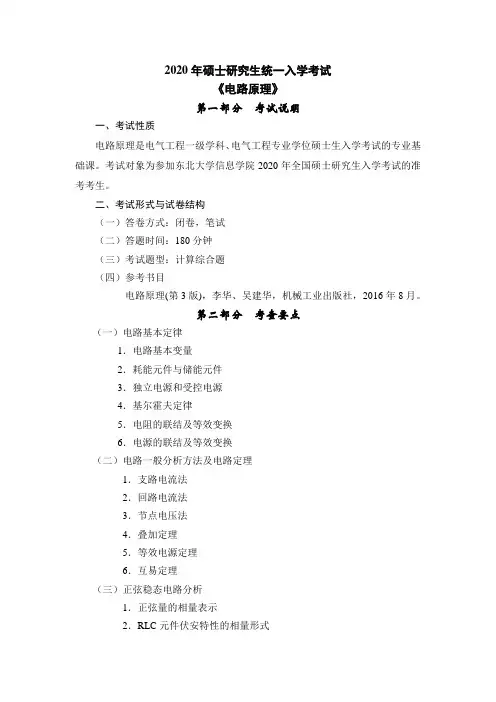 2020 年硕士研究生统一入学考试
《电路原理》
第一部分 考试说明

一、考试性质

电路原理是电气工程一级学科、电气工程专业学位硕士生入学考试的专业基础课。考试对象为参加东北大学信息学院 2020 年全国硕士研究生入学考试的准考考生。

二、考试形式与试卷结构

（一）答卷方式：闭卷，笔试

（二）答题时间：180 分钟

（三）考试题型：计算综合题

（四）参考书目

电路原理(第 3 版)，李华、吴建华，机械工业出版社，2016 年 8 月。

第二部分 考查要点

（一）电路基本定律

1. 电路基本变量

2. 耗能元件与储能元件

3. 独立电源和受控电源

4. 基尔霍夫定律

5. 电阻的联结及等效变换

6. 电源的联结及等效变换

（二）电路一般分析方法及电路定理

1. 支路电流法

2. 回路电流法

3. 节点电压法

4. 叠加定理

5. 等效电源定理

6. 互易定理

（三）正弦稳态电路分析

1. 正弦量的相量表示

2. RLC 元件伏安特性的相量形式